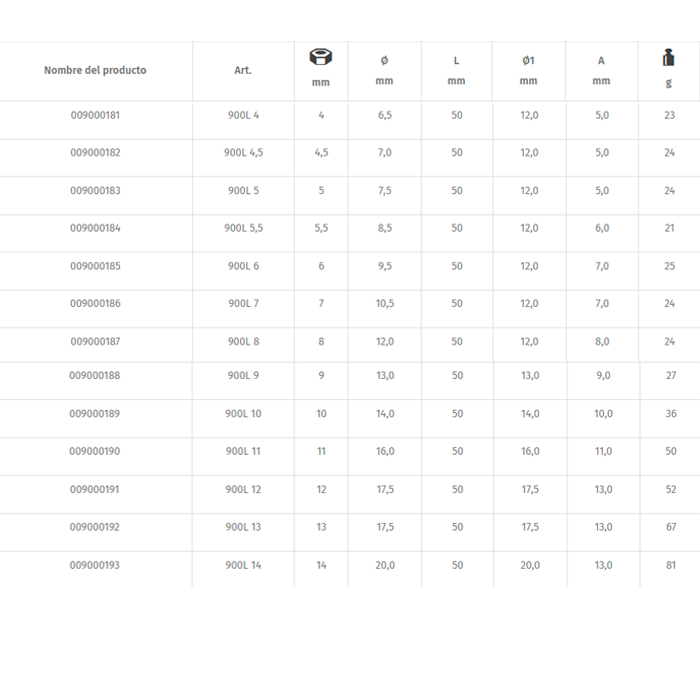 | Nombre del producto | Art. | mm | Ø mm | L mm | Ø1 mm | A mm | g |
|---|---|---|---|---|---|---|---|
| 009000181 | 900L 4 | 4 | 6,5 | 50 | 12,0 | 5,0 | 23 |
| 009000182 | 900L 4,5 | 4,5 | 7,0 | 50 | 12,0 | 5,0 | 24 |
| 009000183 | 900L 5 | 5 | 7,5 | 50 | 12,0 | 5,0 | 24 |
| 009000184 | 900L 5,5 | 5,5 | 8,5 | 50 | 12,0 | 6,0 | 21 |
| 009000185 | 900L 6 | 6 | 9,5 | 50 | 12,0 | 7,0 | 25 |
| 009000186 | 900L 7 | 7 | 10,5 | 50 | 12,0 | 7,0 | 24 |
| 009000187 | 900L 8 | 8 | 12,0 | 50 | 12,0 | 8,0 | 24 |
| 009000188 | 900L 9 | 9 | 13,0 | 50 | 13,0 | 9,0 | 27 |
| 009000189 | 900L 10 | 10 | 14,0 | 50 | 14,0 | 10,0 | 36 |
| 009000190 | 900L 11 | 11 | 16,0 | 50 | 16,0 | 11,0 | 50 |
| 009000191 | 900L 12 | 12 | 17,5 | 50 | 17,5 | 13,0 | 52 |
| 009000192 | 900L 13 | 13 | 17,5 | 50 | 17,5 | 13,0 | 67 |
| 009000193 | 900L 14 | 14 | 20,0 | 50 | 20,0 | 13,0 | 81 |